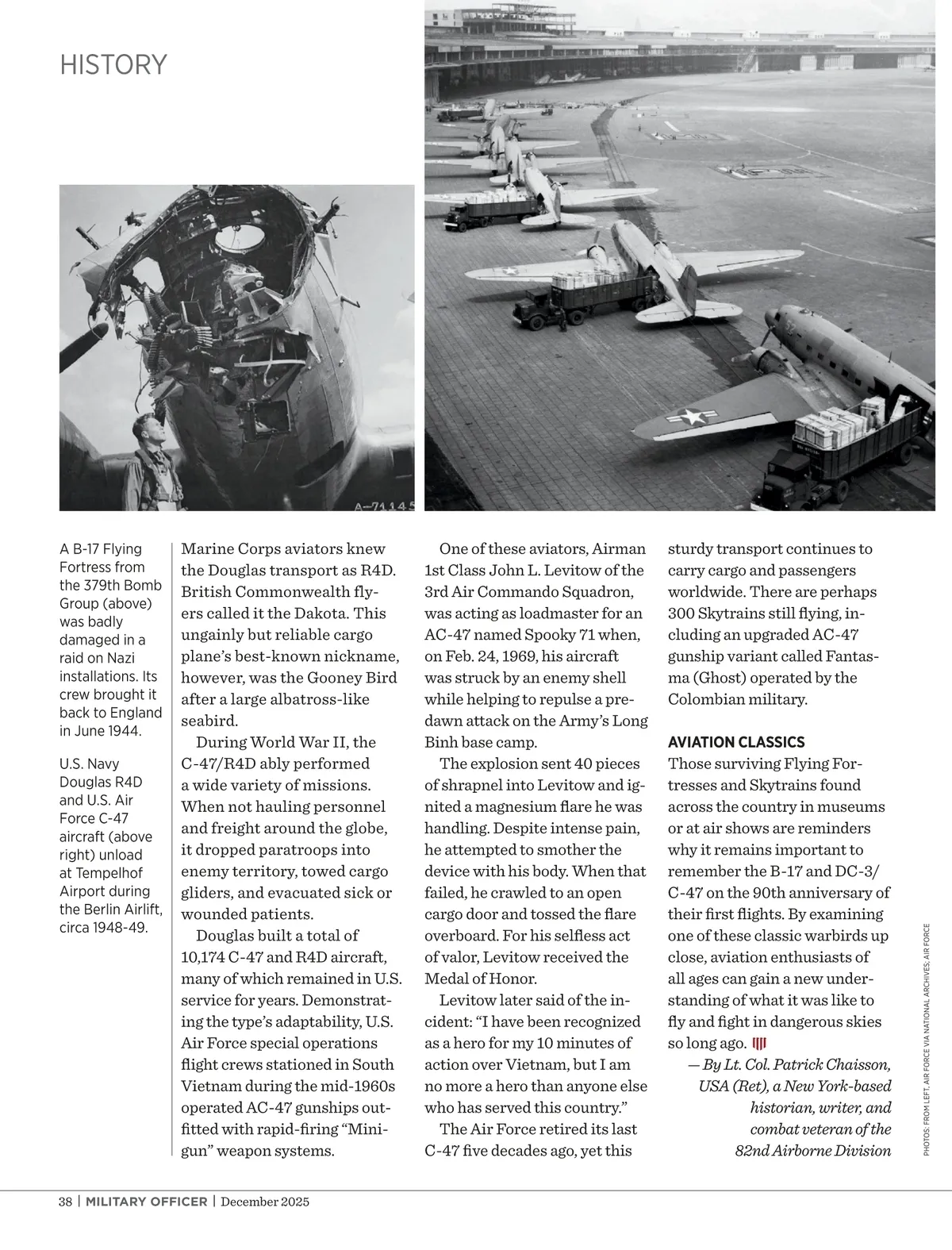 HISTORY

A-71145

A B-17 Flying Fortress from the 379th Bomb Group (above) was badly damaged in a raid on Nazi installations. Its crew brought it back to England in June 1944.

U.S. Navy Douglas R4D and U.S. Air Force C-47 aircraft (above right) unload at Tempelhof Airport during the Berlin Airlift, circa 1948-49.

Marine Corps aviators knew the Douglas transport as R4D. British Commonwealth flyers called it the Dakota. This ungainly but reliable cargo plane's best-known nickname, however, was the Gooney Bird after a large albatross-like seabird.

During World War II, the C-47/R4D ably performed a wide variety of missions. When not hauling personnel and freight around the globe, it dropped paratroops into enemy territory, towed cargo gliders, and evacuated sick or wounded patients.

Douglas built a total of 10,174 C-47 and R4D aircraft, many of which remained in U.S. service for years. Demonstrating the type's adaptability, U.S. Air Force special operations flight crews stationed in South Vietnam during the mid-1960s operated AC-47 gunships outfitted with rapid-firing "Minigun" weapon systems.

One of these aviators, Airman 1st Class John L. Levitow of the 3rd Air Commando Squadron, was acting as loadmaster for an AC-47 named Spooky 71 when, on Feb. 24, 1969, his aircraft was struck by an enemy shell while helping to repulse a predawn attack on the Army's Long Binh base camp.

The explosion sent 40 pieces of shrapnel into Levitow and ignited a magnesium flare he was handling. Despite intense pain, he attempted to smother the device with his body. When that failed, he crawled to an open cargo door and tossed the flare overboard. For his selfless act of valor, Levitow received the Medal of Honor.

Levitow later said of the incident: "I have been recognized as a hero for my 10 minutes of action over Vietnam, but I am no more a hero than anyone else who has served this country."

The Air Force retired its last C-47 five decades ago, yet this sturdy transport continues to carry cargo and passengers worldwide. There are perhaps 300 Skytrains still flying, including an upgraded AC-47 gunship variant called Fantasma (Ghost) operated by the Colombian military.

AVIATION CLASSICS
Those surviving Flying Fortresses and Skytrains found across the country in museums or at air shows are reminders why it remains important to remember the B-17 and DC-3/C-47 on the 90th anniversary of their first flights. By examining one of these classic warbirds up close, aviation enthusiasts of all ages can gain a new understanding of what it was like to fly and fight in dangerous skies so long ago.

— By Lt. Col. Patrick Chaisson, USA (Ret), a New York-based historian, writer, and combat veteran of the 82nd Airborne Division

PHOTOS: FROM LEFT, AIR FORCE VIA NATIONAL ARCHIVES; AIR FORCE

38 | MILITARY OFFICER | December 2025